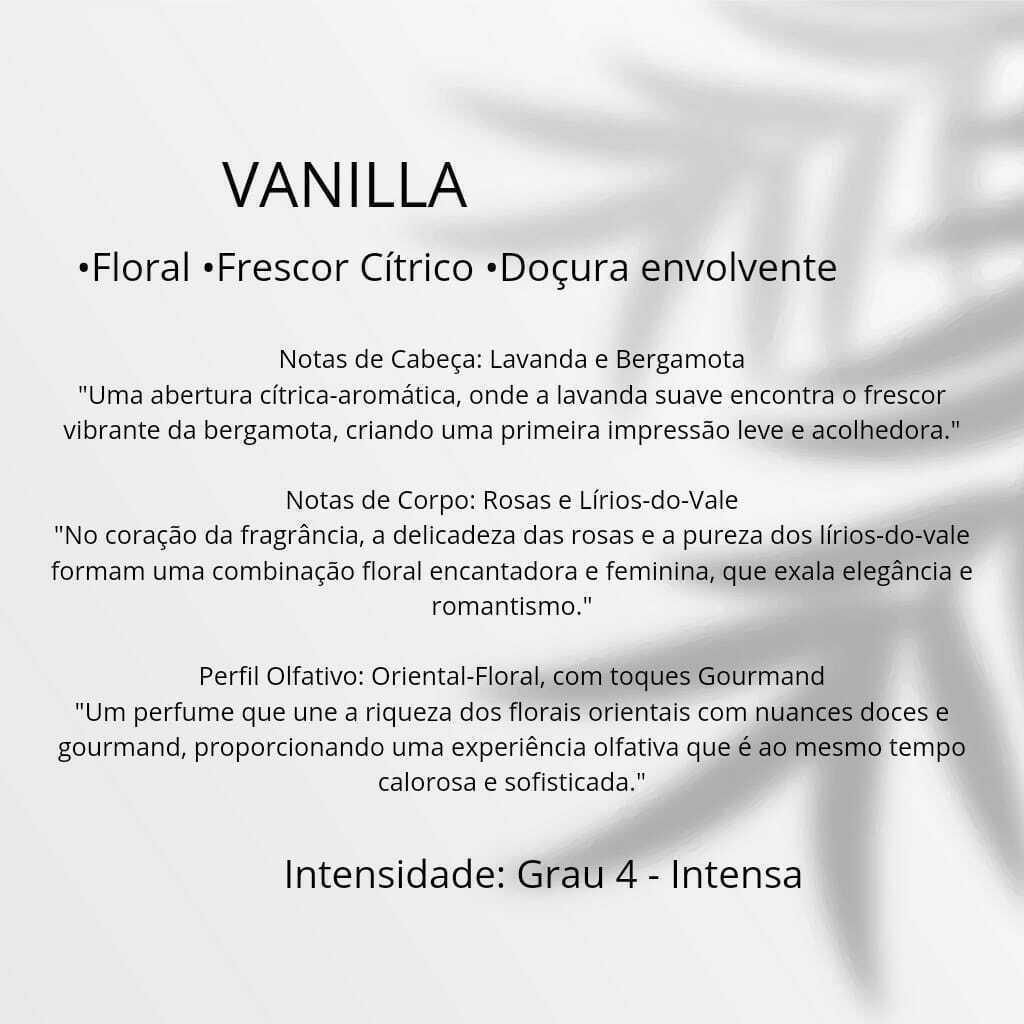 VANILLA

•Floral •Frescor Cítrico •Doçura envolvente

Notas de Cabeça: Lavanda e Bergamota
"Uma abertura cítrica-aromática, onde a lavanda suave encontra o frescor vibrante da bergamota, criando uma primeira impressão leve e acolhedora."

Notas de Corpo: Rosas e Lírios-do-Vale
"No coração da fragrância, a delicadeza das rosas e a pureza dos lírios-do-vale formam uma combinação floral encantadora e feminina, que exala elegância e romantismo."

Perfil Olfativo: Oriental-Floral, com toques Gourmand
"Um perfume que une a riqueza dos florais orientais com nuances doces e gourmand, proporcionando uma experiência olfativa que é ao mesmo tempo calorosa e sofisticada."

Intensidade: Grau 4 - Intensa